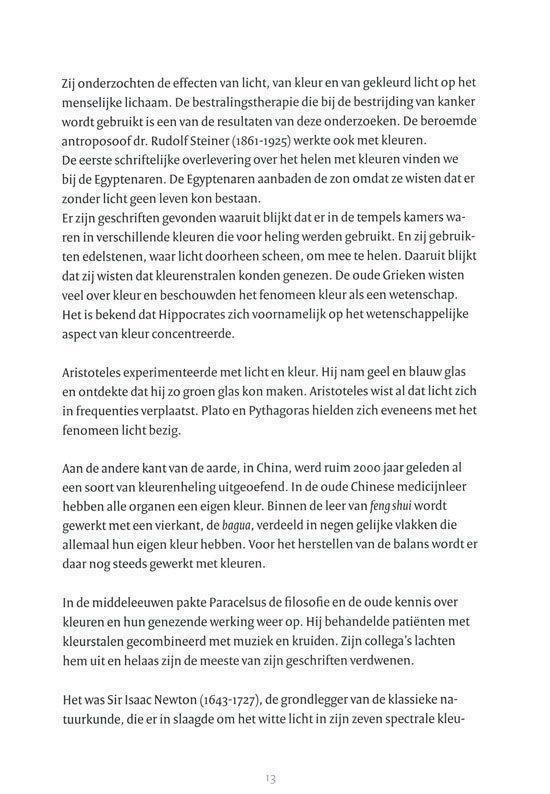 Zij onderzochten de effecten van licht, van kleur en van gekleurd licht op het menselijke lichaam. De bestralingstherapie die bij de bestrijding van kanker wordt gebruikt is een van de resultaten van deze onderzoeken. De beroemde antroposoof dr. Rudolf Steiner (1861-1925) werkte ook met kleuren.
De eerste schriftelijke overlevering over het helen met kleuren vinden we bij de Egyptenaren. De Egyptenaren aanbaden de zon omdat ze wisten dat er zonder licht geen leven kon bestaan.
Er zijn geschriften gevonden waaruit blijkt dat er in de tempels kamers waren in verschillende kleuren die voor heling werden gebruikt. En zij gebruikten edelstenen, waar licht doorheen scheen, om mee te helen. Daaruit blijkt dat zij wisten dat kleurenstralen konden genezen. De oude Grieken wisten veel over kleur en beschouwden het fenomeen kleur als een wetenschap. Het is bekend dat Hippocrates zich voornamelijk op het wetenschappelijke aspect van kleur concentreerde.

Aristoteles experimenteerde met licht en kleur. Hij nam geel en blauw glas en ontdekte dat hij zo groen glas kon maken. Aristoteles wist al dat licht zich in frequenties verplaatst. Plato en Pythagoras hielden zich eveneens met het fenomeen licht bezig.

Aan de andere kant van de aarde, in China, werd ruim 2000 jaar geleden al een soort van kleurenheling uitgeoefend. In de oude Chinese medicijnleer hebben alle organen een eigen kleur. Binnen de leer van feng shui wordt gewerkt met een vierkant, de bagua, verdeeld in negen gelijke vlakken die allemaal hun eigen kleur hebben. Voor het herstellen van de balans wordt er daar nog steeds gewerkt met kleuren.

In de middeleeuwen pakte Paracelsus de filosofie en de oude kennis over kleuren en hun genezende werking weer op. Hij behandelde patiënten met kleurstalen gecombineerd met muziek en kruiden. Zijn collega's lachten hem uit en helaas zijn de meeste van zijn geschriften verdwenen.

Het was Sir Isaac Newton (1643-1727), de grondlegger van de klassieke natuurkunde, die er in slaagde om het witte licht in zijn zeven spectrale kleu-

13